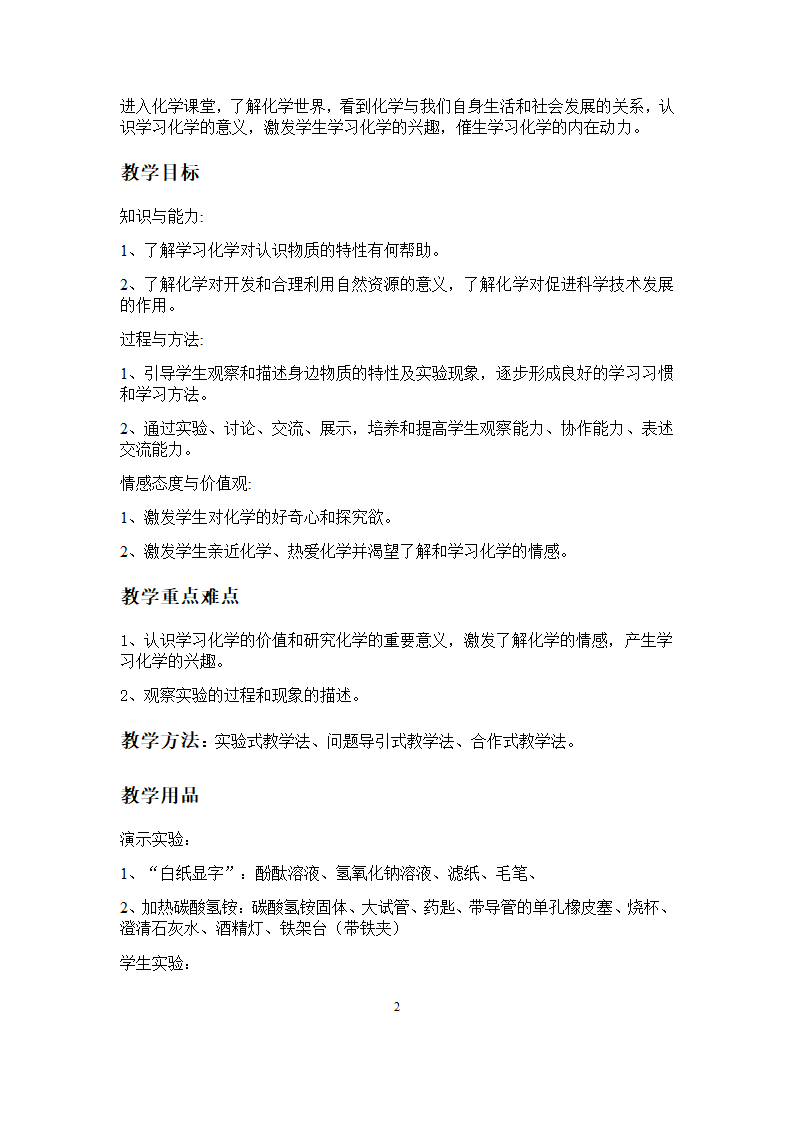 进入化学课堂，了解化学世界，看到化学与我们自身生活和社会发展的关系，认识学习化学的意义，激发学生学习化学的兴趣，催生学习化学的内在动力。

教学目标

知识与能力:

1、了解学习化学对认识物质的特性有何帮助。

2、了解化学对开发和合理利用自然资源的意义，了解化学对促进科学技术发展的作用。

过程与方法:

1、引导学生观察和描述身边物质的特性及实验现象，逐步形成良好的学习习惯和学习方法。

2、通过实验、讨论、交流、展示，培养和提高学生观察能力、协作能力、表述交流能力。

情感态度与价值观:

1、激发学生对化学的好奇心和探究欲。

2、激发学生亲近化学、热爱化学并渴望了解和学习化学的情感。

教学重点难点

1、认识学习化学的价值和研究化学的重要意义，激发了解化学的情感，产生学习化学的兴趣。

2、观察实验的过程和现象的描述。

教学方法：实验式教学法、问题导引式教学法、合作式教学法。

教学用品

演示实验：

1、“白纸显字”：酚酞溶液、氢氧化钠溶液、滤纸、毛笔、

2、加热碳酸氢铵：碳酸氢铵固体、大试管、药匙、带导管的单孔橡皮塞、烧杯、澄清石灰水、酒精灯、铁架台（带铁夹）

学生实验：

2